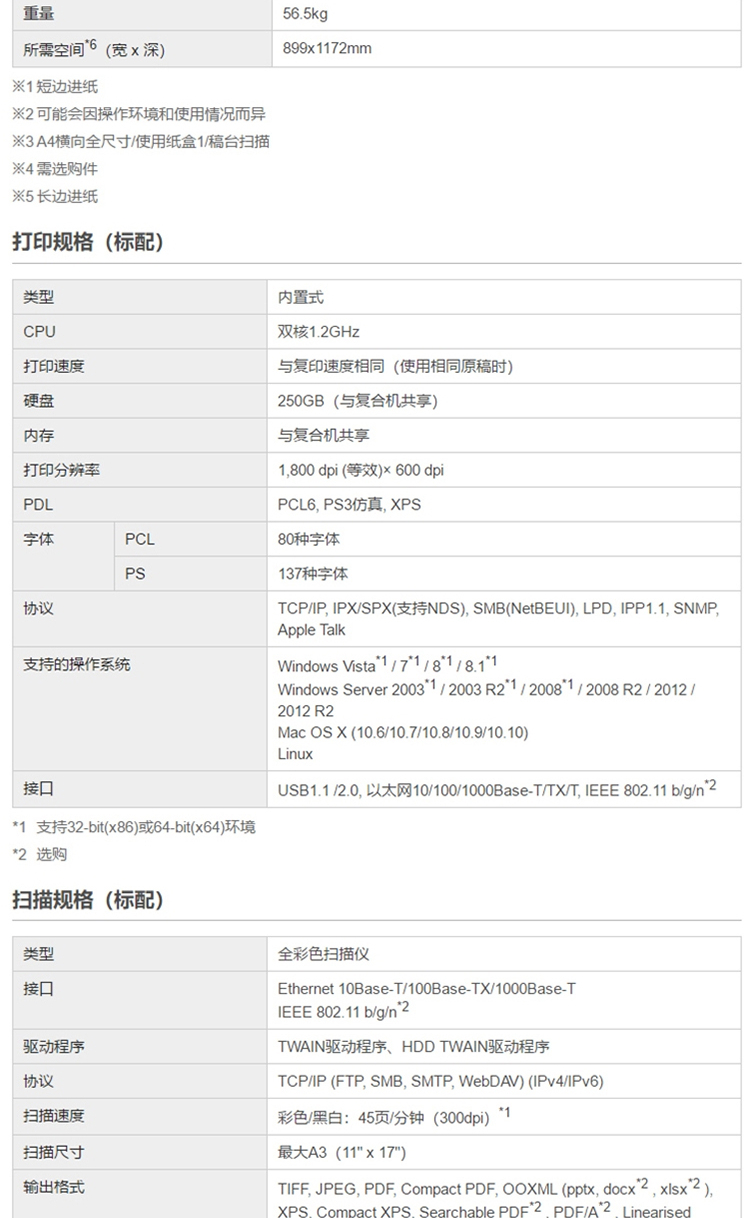 | 重量 | 56.5kg |
|---|---|
| 所需空间$^{*6}$（宽 x 深） | 899x1172mm |

※1 短边进纸
※2 可能会因操作环境和使用情况而异
※3 A4横向全尺寸/使用纸盒1/稿台扫描
※4 需选购件
※5 长边进纸

打印规格（标配）

| 类型 | | 内置式 |
|---|---|---|
| CPU | | 双核1.2GHz |
| 打印速度 | | 与复印速度相同（使用相同原稿时） |
| 硬盘 | | 250GB（与复合机共享） |
| 内存 | | 与复合机共享 |
| 打印分辨率 | | 1,800 dpi (等效)× 600 dpi |
| PDL | | PCL6, PS3仿真, XPS |
| 字体 | PCL | 80种字体 |
| | PS | 137种字体 |
| 协议 | | TCP/IP, IPX/SPX(支持NDS), SMB(NetBEUI), LPD, IPP1.1, SNMP, Apple Talk |
| 支持的操作系统 | | Windows Vista$^{*1}$ / 7$^{*1}$ / 8$^{*1}$ / 8.1$^{*1}$ Windows Server 2003$^{*1}$ / 2003 R2$^{*1}$ / 2008$^{*1}$ / 2008 R2 / 2012 / 2012 R2 Mac OS X (10.6/10.7/10.8/10.9/10.10) Linux |
| 接口 | | USB1.1 /2.0, 以太网10/100/1000Base-T/TX/T, IEEE 802.11 b/g/n$^{*2}$ |

*1 支持32-bit(x86)或64-bit(x64)环境
*2 选购

扫描规格（标配）

| 类型 | 全彩色扫描仪 |
|---|---|
| 接口 | Ethernet 10Base-T/100Base-TX/1000Base-T IEEE 802.11 b/g/n$^{*2}$ |
| 驱动程序 | TWAIN驱动程序、HDD TWAIN驱动程序 |
| 协议 | TCP/IP (FTP, SMB, SMTP, WebDAV) (IPv4/IPv6) |
| 扫描速度 | 彩色/黑白：45页/分钟（300dpi）$^{*1}$ |
| 扫描尺寸 | 最大A3（11" x 17"） |
| 输出格式 | TIFF, JPEG, PDF, Compact PDF, OOXML (pptx, docx$^{*2}$ , xlsx$^{*2}$ ), XPS, Compact XPS, Searchable PDF$^{*2}$ , PDF/A$^{*2}$ , Linearised |